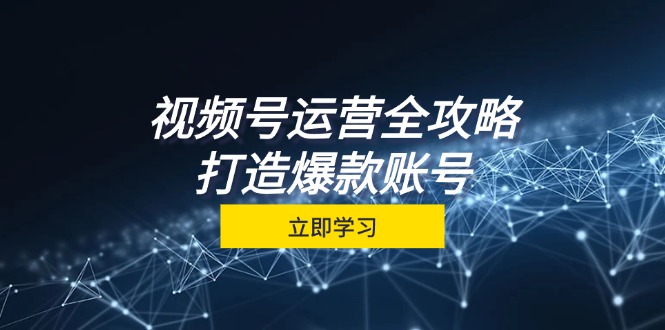 视频号运营全攻略
打造爆款账号

立即学习